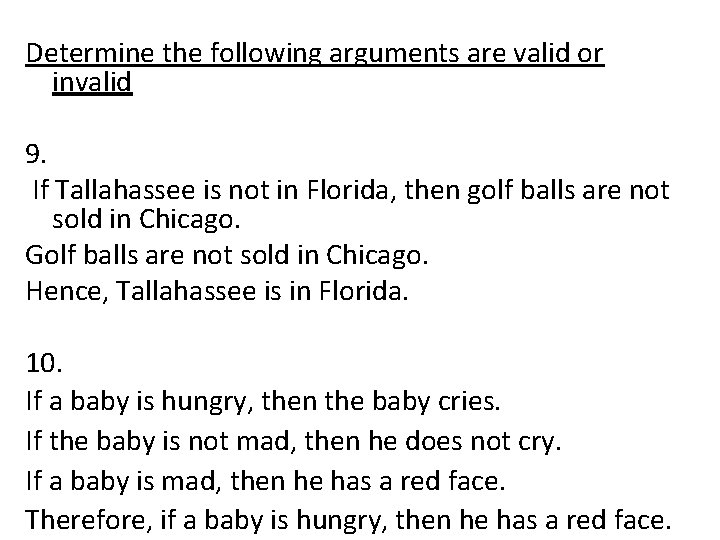 Determine the following arguments are valid or invalid

9.

If Tallahassee is not in Florida, then golf balls are not sold in Chicago.

Golf balls are not sold in Chicago.

Hence, Tallahassee is in Florida.

10.

If a baby is hungry, then the baby cries.

If the baby is not mad, then he does not cry.

If a baby is mad, then he has a red face.

Therefore, if a baby is hungry, then he has a red face.